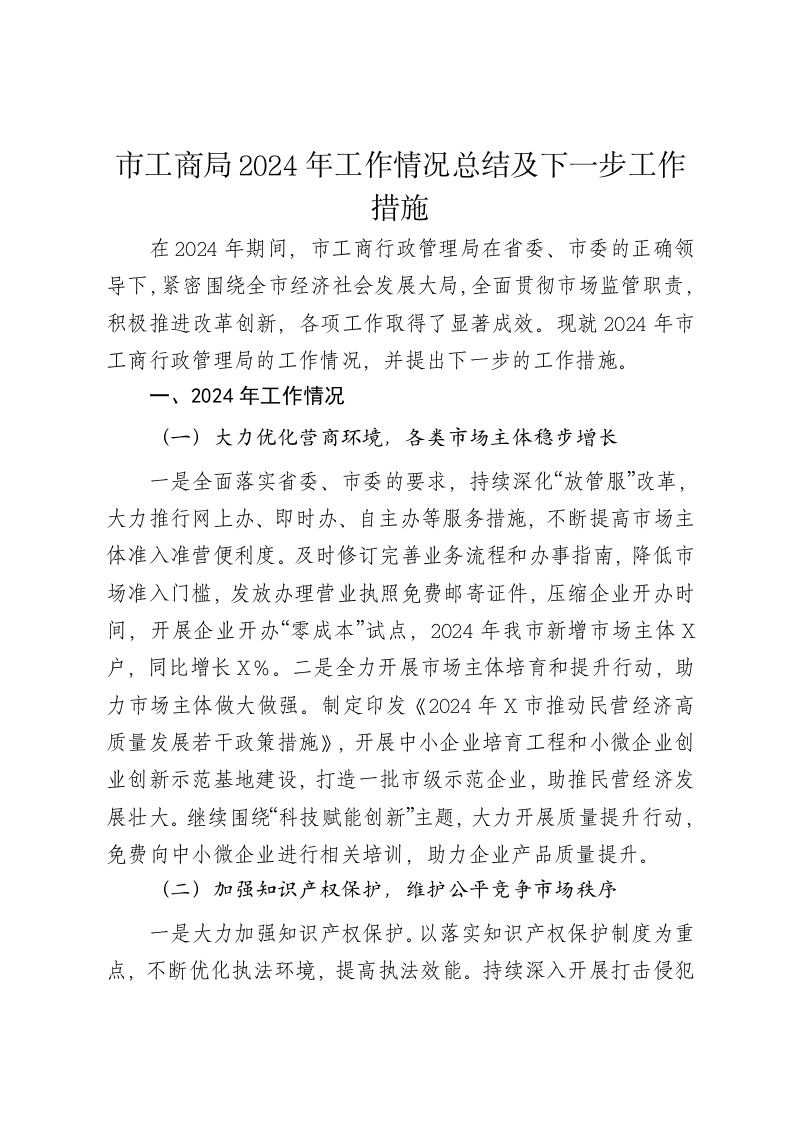 市工商局2024年工作情况总结及下一步工作措施

在2024年期间，市工商行政管理局在省委、市委的正确领导下，紧密围绕全市经济社会发展大局，全面贯彻市场监管职责，积极推进改革创新，各项工作取得了显著成效。现就2024年市工商行政管理局的工作情况，并提出下一步的工作措施。

一、2024年工作情况

（一）大力优化营商环境，各类市场主体稳步增长

一是全面落实省委、市委的要求，持续深化“放管服”改革，大力推行网上办、即时办、自主办等服务措施，不断提高市场主体准入准营便利度。及时修订完善业务流程和办事指南，降低市场准入门槛，发放办理营业执照免费邮寄证件，压缩企业开办时间，开展企业开办“零成本”试点，2024年我市新增市场主体X户，同比增长X%。二是全力开展市场主体培育和提升行动，助力市场主体做大做强。制定印发《2024年X市推动民营经济高质量发展若干政策措施》，开展中小企业培育工程和小微企业创业创新示范基地建设，打造一批市级示范企业，助推民营经济发展壮大。继续围绕“科技赋能创新”主题，大力开展质量提升行动，免费向中小微企业进行相关培训，助力企业产品质量提升。

（二）加强知识产权保护，维护公平竞争市场秩序

一是大力加强知识产权保护。以落实知识产权保护制度为重点，不断优化执法环境，提高执法效能。持续深入开展打击侵犯